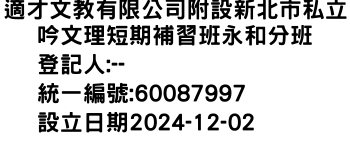 適才文教有限公司附設新北市私立吟文理短期補習班永和分班
登記人:--
統一編號:60087997
設立日期2024-12-02